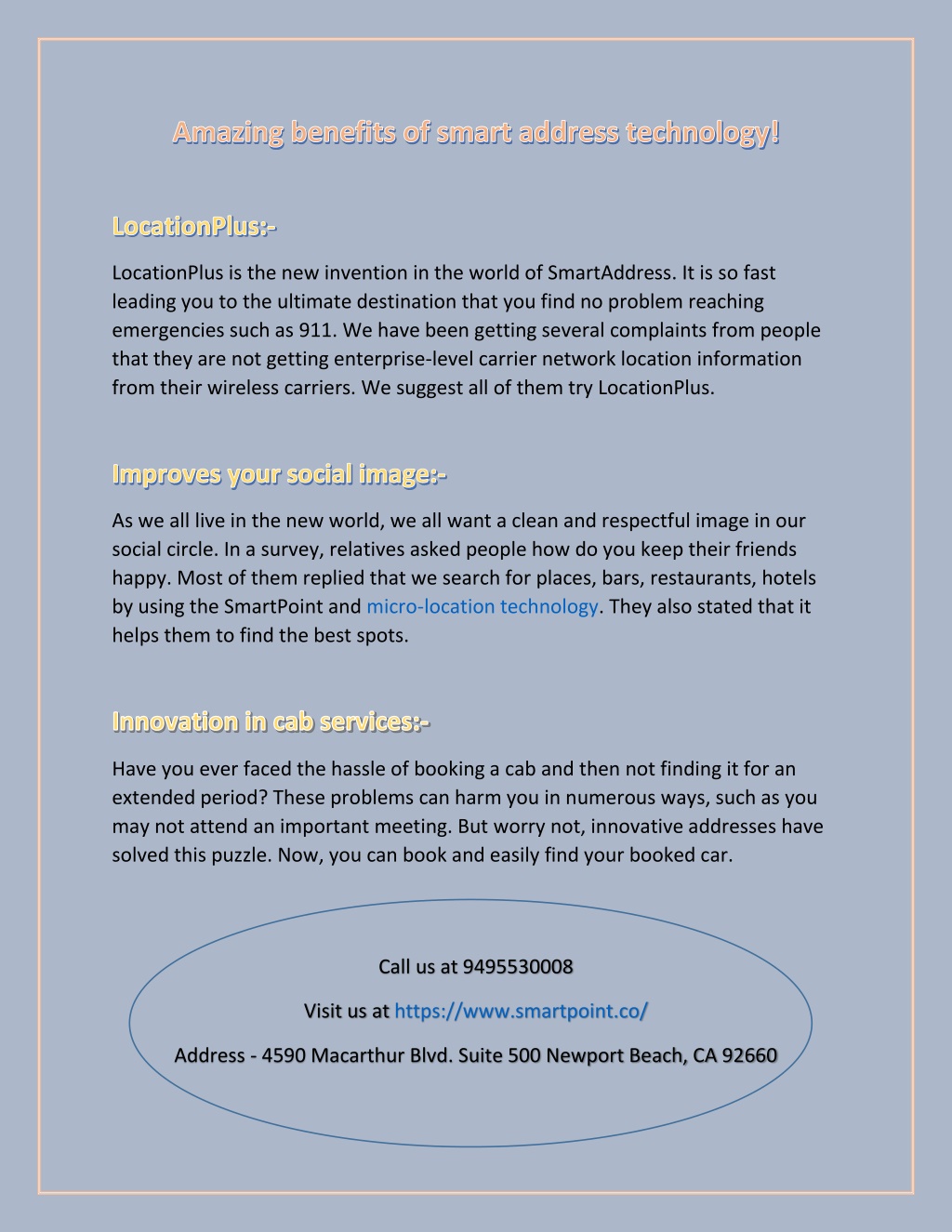 Amazing benefits of smart address technology!

LocationPlus:-

LocationPlus is the new invention in the world of SmartAddress. It is so fast leading you to the ultimate destination that you find no problem reaching emergencies such as 911. We have been getting several complaints from people that they are not getting enterprise-level carrier network location information from their wireless carriers. We suggest all of them try LocationPlus.

Improves your social image:-

As we all live in the new world, we all want a clean and respectful image in our social circle. In a survey, relatives asked people how do you keep their friends happy. Most of them replied that we search for places, bars, restaurants, hotels by using the SmartPoint and micro-location technology. They also stated that it helps them to find the best spots.

Innovation in cab services:-

Have you ever faced the hassle of booking a cab and then not finding it for an extended period? These problems can harm you in numerous ways, such as you may not attend an important meeting. But worry not, innovative addresses have solved this puzzle. Now, you can book and easily find your booked car.

Call us at 9495530008

Visit us at https://www.smartpoint.co/

Address - 4590 Macarthur Blvd. Suite 500 Newport Beach, CA 92660